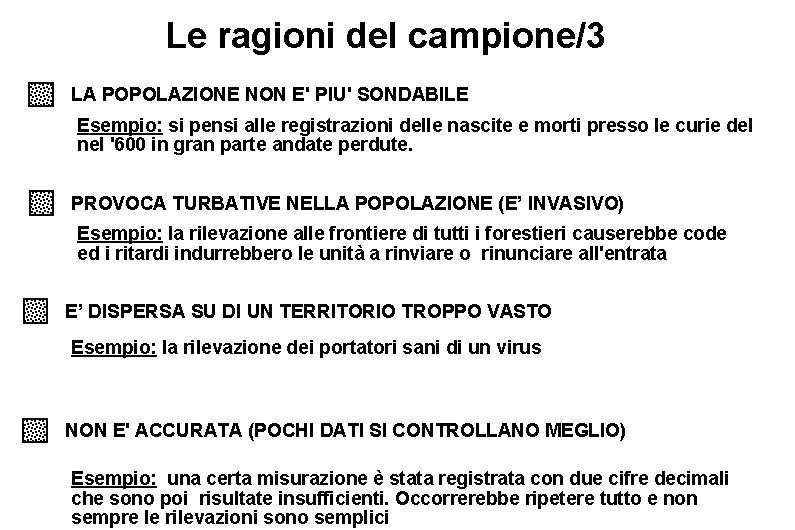 Le ragioni del campione/3

LA POPOLAZIONE NON E' PIU' SONDABILE

Esempio: si pensi alle registrazioni delle nascite e morti presso le curie del nel '600 in gran parte andate perdute.

PROVOCA TURBATIVE NELLA POPOLAZIONE (E' INVASIVO)

Esempio: la rilevazione alle frontiere di tutti i forestieri causerebbe code ed i ritardi indurrebbero le unità a rinviare o rinunciare all'entrata

E' DISPERSA SU DI UN TERRITORIO TROPPO VASTO

Esempio: la rilevazione dei portatori sani di un virus

NON E' ACCURATA (POCHI DATI SI CONTROLLANO MEGLIO)

Esempio: una certa misurazione è stata registrata con due cifre decimali che sono poi risultate insufficienti. Occorrerebbe ripetere tutto e non sempre le rilevazioni sono semplici